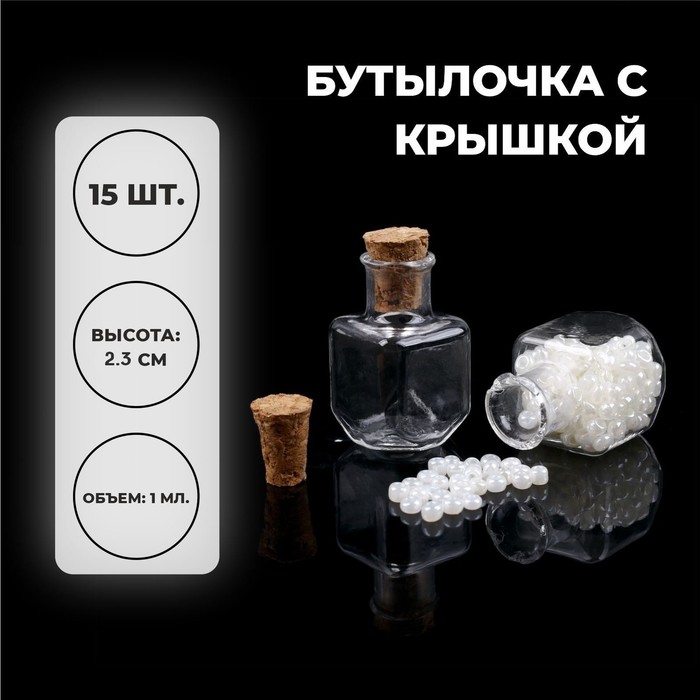 БУТЫЛОЧКА С КРЫШКОЙ

15 ШТ.

ВЫСОТА: 2.3 СМ

ОБЪЕМ: 1 МЛ.